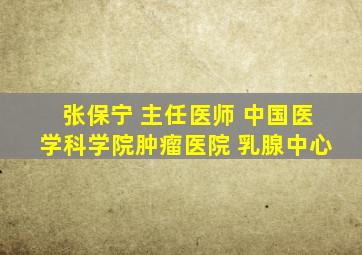 张保宁 主任医师 中国医学科学院肿瘤医院 乳腺中心